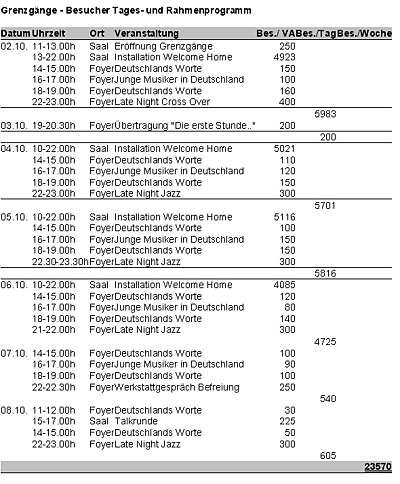 Grenzgänge - Besucher Tages- und Rahmenprogramm

| Datum | Uhrzeit | Ort | Veranstaltung | Bes./ VA | Bes./Tag | Bes./Woche |
|---|---|---|---|---|---|---|
| 02.10. | 11-13.00h | Saal | Eröffnung Grenzgänge | 250 | | |
| | 13-22.00h | Saal | Installation Welcome Home | 4923 | | |
| | 14-15.00h | Foyer | Deutschlands Worte | 150 | | |
| | 16-17.00h | Foyer | Junge Musiker in Deutschland | 100 | | |
| | 18-19.00h | Foyer | Deutschlands Worte | 160 | | |
| | 22-23.00h | Foyer | Late Night Cross Over | 400 | | |
| | | | | | 5983 | |
| 03.10. | 19-20.30h | Foyer | Übertragung "Die erste Stunde.." | 200 | | |
| | | | | | 200 | |
| 04.10. | 10-22.00h | Saal | Installation Welcome Home | 5021 | | |
| | 14-15.00h | Foyer | Deutschlands Worte | 110 | | |
| | 16-17.00h | Foyer | Junge Musiker in Deutschland | 120 | | |
| | 18-19.00h | Foyer | Deutschlands Worte | 150 | | |
| | 22-23.00h | Foyer | Late Night Jazz | 300 | | |
| | | | | | 5701 | |
| 05.10. | 10-22.00h | Saal | Installation Welcome Home | 5116 | | |
| | 14-15.00h | Foyer | Deutschlands Worte | 100 | | |
| | 16-17.00h | Foyer | Junge Musiker in Deutschland | 150 | | |
| | 18-19.00h | Foyer | Deutschlands Worte | 150 | | |
| | 22.30-23.30h | Foyer | Late Night Jazz | 300 | | |
| | | | | | 5816 | |
| 06.10. | 10-22.00h | Saal | Installation Welcome Home | 4085 | | |
| | 14-15.00h | Foyer | Deutschlands Worte | 120 | | |
| | 16-17.00h | Foyer | Junge Musiker in Deutschland | 80 | | |
| | 18-19.00h | Foyer | Deutschlands Worte | 140 | | |
| | 21-22.00h | Foyer | Late Night Jazz | 300 | | |
| | | | | | 4725 | |
| 07.10. | 14-15.00h | Foyer | Deutschlands Worte | 100 | | |
| | 16-17.00h | Foyer | Junge Musiker in Deutschland | 90 | | |
| | 18-19.00h | Foyer | Deutschlands Worte | 100 | | |
| | 22-22.30h | Foyer | Werkstattgespräch Befreiung | 250 | | |
| | | | | | 540 | |
| 08.10. | 11-12.00h | Foyer | Deutschlands Worte | 30 | | |
| | 15-17.00h | Saal | Talkrunde | 225 | | |
| | 14-15.00h | Foyer | Deutschlands Worte | 50 | | |
| | 22-23.00h | Foyer | Late Night Jazz | 300 | | |
| | | | | | 605 | |
| | | | | | | 23570 |